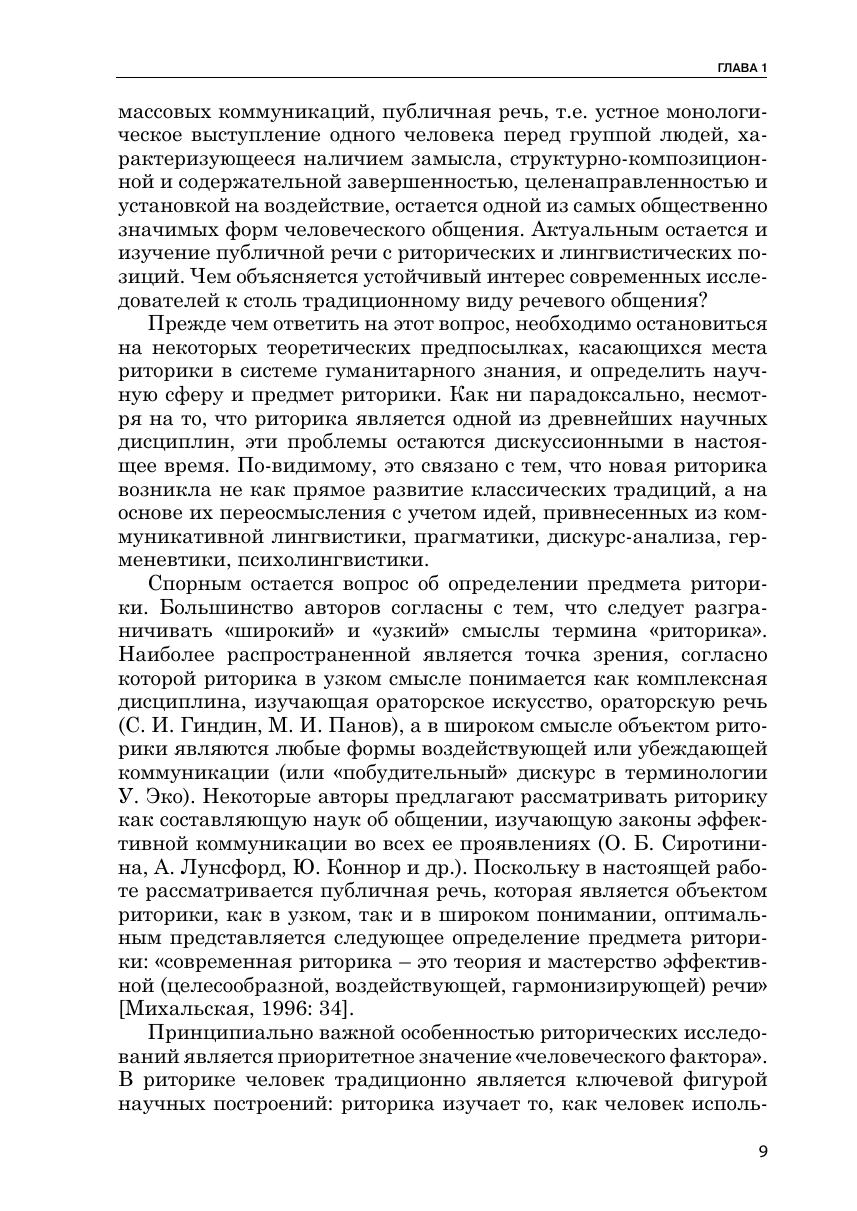 ГЛАВА 1

массовых коммуникаций, публичная речь, т.е. устное монологическое выступление одного человека перед группой людей, характеризующееся наличием замысла, структурно-композиционной и содержательной завершенностью, целенаправленностью и установкой на воздействие, остается одной из самых общественно значимых форм человеческого общения. Актуальным остается и изучение публичной речи с риторических и лингвистических позиций. Чем объясняется устойчивый интерес современных исследователей к столь традиционному виду речевого общения?

Прежде чем ответить на этот вопрос, необходимо остановиться на некоторых теоретических предпосылках, касающихся места риторики в системе гуманитарного знания, и определить научную сферу и предмет риторики. Как ни парадоксально, несмотря на то, что риторика является одной из древнейших научных дисциплин, эти проблемы остаются дискуссионными в настоящее время. По-видимому, это связано с тем, что новая риторика возникла не как прямое развитие классических традиций, а на основе их переосмысления с учетом идей, привнесенных из коммуникативной лингвистики, прагматики, дискурс-анализа, герменевтики, психолингвистики.

Спорным остается вопрос об определении предмета риторики. Большинство авторов согласны с тем, что следует разграничивать «широкий» и «узкий» смыслы термина «риторика». Наиболее распространенной является точка зрения, согласно которой риторика в узком смысле понимается как комплексная дисциплина, изучающая ораторское искусство, ораторскую речь (С. И. Гиндин, М. И. Панов), а в широком смысле объектом риторики являются любые формы воздействующей или убеждающей коммуникации (или «побудительный» дискурс в терминологии У. Эко). Некоторые авторы предлагают рассматривать риторику как составляющую наук об общении, изучающую законы эффективной коммуникации во всех ее проявлениях (О. Б. Сиротинина, А. Лунсфорд, Ю. Коннор и др.). Поскольку в настоящей работе рассматривается публичная речь, которая является объектом риторики, как в узком, так и в широком понимании, оптимальным представляется следующее определение предмета риторики: «современная риторика – это теория и мастерство эффективной (целесообразной, воздействующей, гармонизирующей) речи» [Михальская, 1996: 34].

Принципиально важной особенностью риторических исследований является приоритетное значение «человеческого фактора». В риторике человек традиционно является ключевой фигурой научных построений: риторика изучает то, как человек исполь-

9